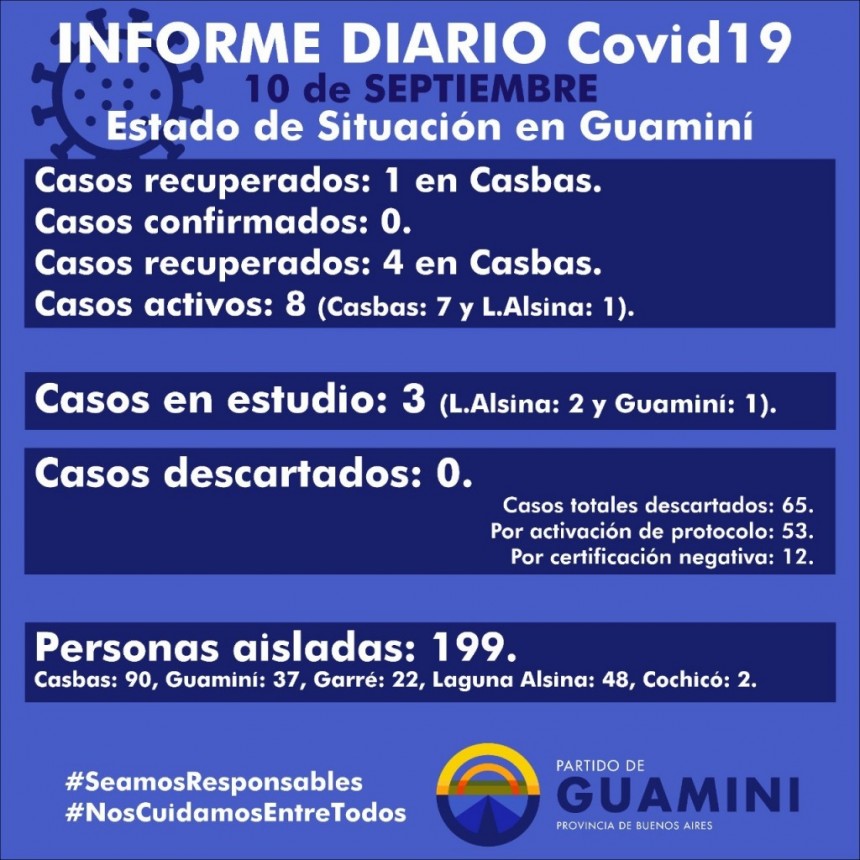 INFORME DIARIO Covid19
10 de SEPTIEMBRE
Estado de Situación en Guaminí

Casos recuperados: 1 en Casbas.
Casos confirmados: 0.
Casos recuperados: 4 en Casbas.
Casos activos: 8 (Casbas: 7 y L.Alsina: 1).

Casos en estudio: 3 (L.Alsina: 2 y Guaminí: 1).

Casos descartados: 0.
Casos totales descartados: 65.
Por activación de protocolo: 53.
Por certificación negativa: 12.

Personas aisladas: 199.
Casbas: 90, Guaminí: 37, Garré: 22, Laguna Alsina: 48, Cochicó: 2.

#SeamosResponsables
#NosCuidamosEntreTodos

PARTIDO DE
GUAMINI
PROVINCIA DE BUENOS AIRES